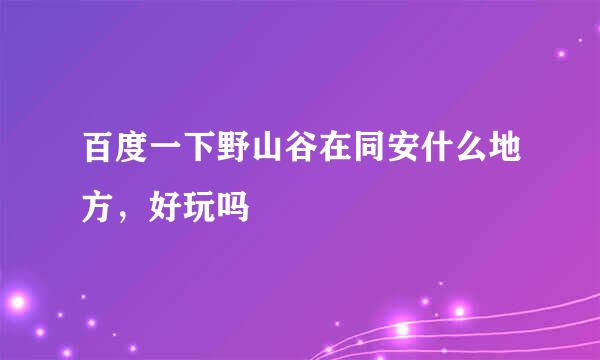 百度一下野山谷在同安什么地方，好玩吗